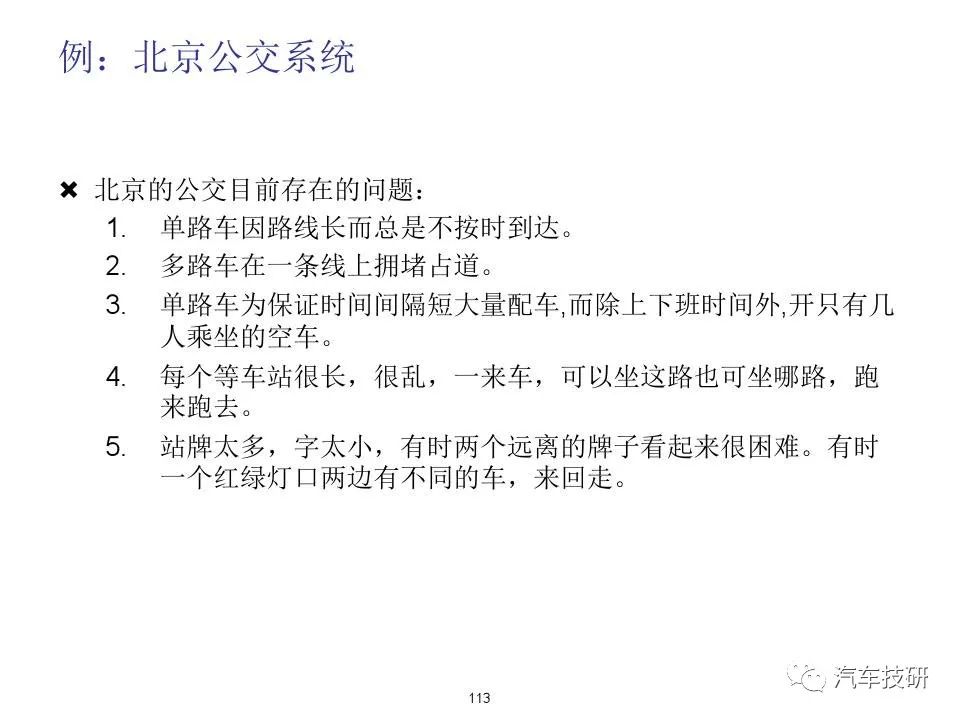 例：北京公交系统

✖ 北京的公交目前存在的问题：

1. 单路车因路线长而总是不按时到达。
2. 多路车在一条线上拥堵占道。
3. 单路车为保证时间间隔短大量配车,而除上下班时间外,开只有几人乘坐的空车。
4. 每个等车站很长，很乱，一来车，可以坐这路也可坐哪路，跑来跑去。
5. 站牌太多，字太小，有时两个远离的牌子看起来很困难。有时一个红绿灯口两边有不同的车，来回走。

113

汽车技研